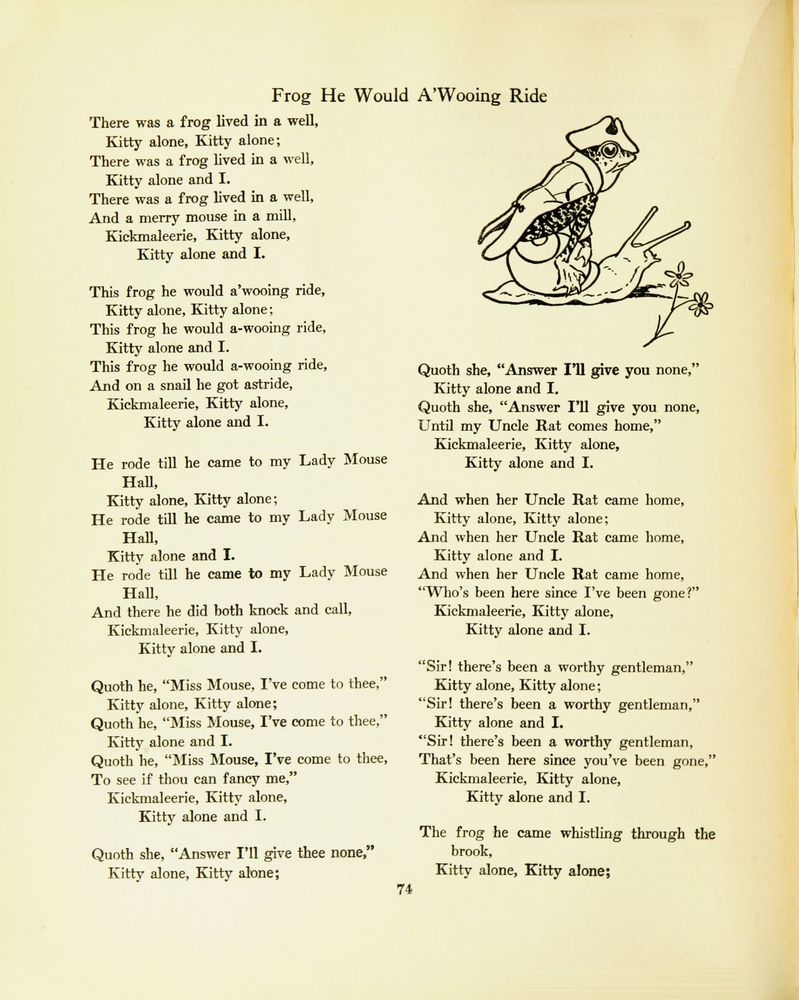 Frog He Would A'Wooing Ride

There was a frog lived in a well,
Kitty alone, Kitty alone;
There was a frog lived in a well,
Kitty alone and I.
There was a frog lived in a well,
And a merry mouse in a mill,
Kickmaleerie, Kitty alone,
Kitty alone and I.

This frog he would a'wooing ride,
Kitty alone, Kitty alone;
This frog he would a-wooing ride,
Kitty alone and I.
This frog he would a-wooing ride,
And on a snail he got astride,
Kickmaleerie, Kitty alone,
Kitty alone and I.

He rode till he came to my Lady Mouse Hall,
Kitty alone, Kitty alone;
He rode till he came to my Lady Mouse Hall,
Kitty alone and I.
He rode till he came to my Lady Mouse Hall,
And there he did both knock and call,
Kickmaleerie, Kitty alone,
Kitty alone and I.

Quoth he, "Miss Mouse, I've come to thee,"
Kitty alone, Kitty alone;
Quoth he, "Miss Mouse, I've come to thee,"
Kitty alone and I.
Quoth he, "Miss Mouse, I've come to thee,
To see if thou can fancy me,"
Kickmaleerie, Kitty alone,
Kitty alone and I.

Quoth she, "Answer I'll give thee none,"
Kitty alone, Kitty alone;

Quoth she, "Answer I'll give you none,"
Kitty alone and I.
Quoth she, "Answer I'll give you none,
Until my Uncle Rat comes home,"
Kickmaleerie, Kitty alone,
Kitty alone and I.

And when her Uncle Rat came home,
Kitty alone, Kitty alone;
And when her Uncle Rat came home,
Kitty alone and I.
And when her Uncle Rat came home,
"Who's been here since I've been gone?"
Kickmaleerie, Kitty alone,
Kitty alone and I.

"Sir! there's been a worthy gentleman,"
Kitty alone, Kitty alone;
"Sir! there's been a worthy gentleman,"
Kitty alone and I.
"Sir! there's been a worthy gentleman,
That's been here since you've been gone,"
Kickmaleerie, Kitty alone,
Kitty alone and I.

The frog he came whistling through the brook,
Kitty alone, Kitty alone;

74